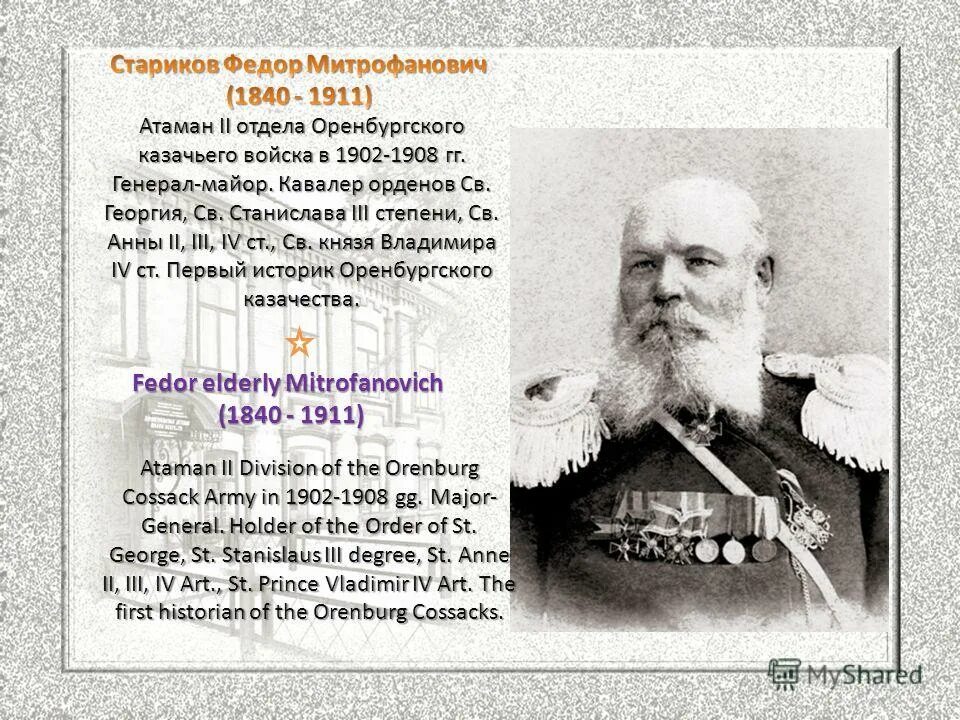 Стариков Федор Митрофанович
(1840 - 1911)
Атаман II отдела Оренбургского казачьего войска в 1902-1908 гг. Генерал-майор. Кавалер орденов Св. Георгия, Св. Станислава III степени, Св. Анны II, III, IV ст., Св. князя Владимира IV ст. Первый историк Оренбургского казачества.

Fedor elderly Mitrofanovich
(1840 - 1911)

Ataman II Division of the Orenburg Cossack Army in 1902-1908 gg. Major-General. Holder of the Order of St. George, St. Stanislaus III degree, St. Anne II, III, IV Art., St. Prince Vladimir IV Art. The first historian of the Orenburg Cossacks.

MyShared